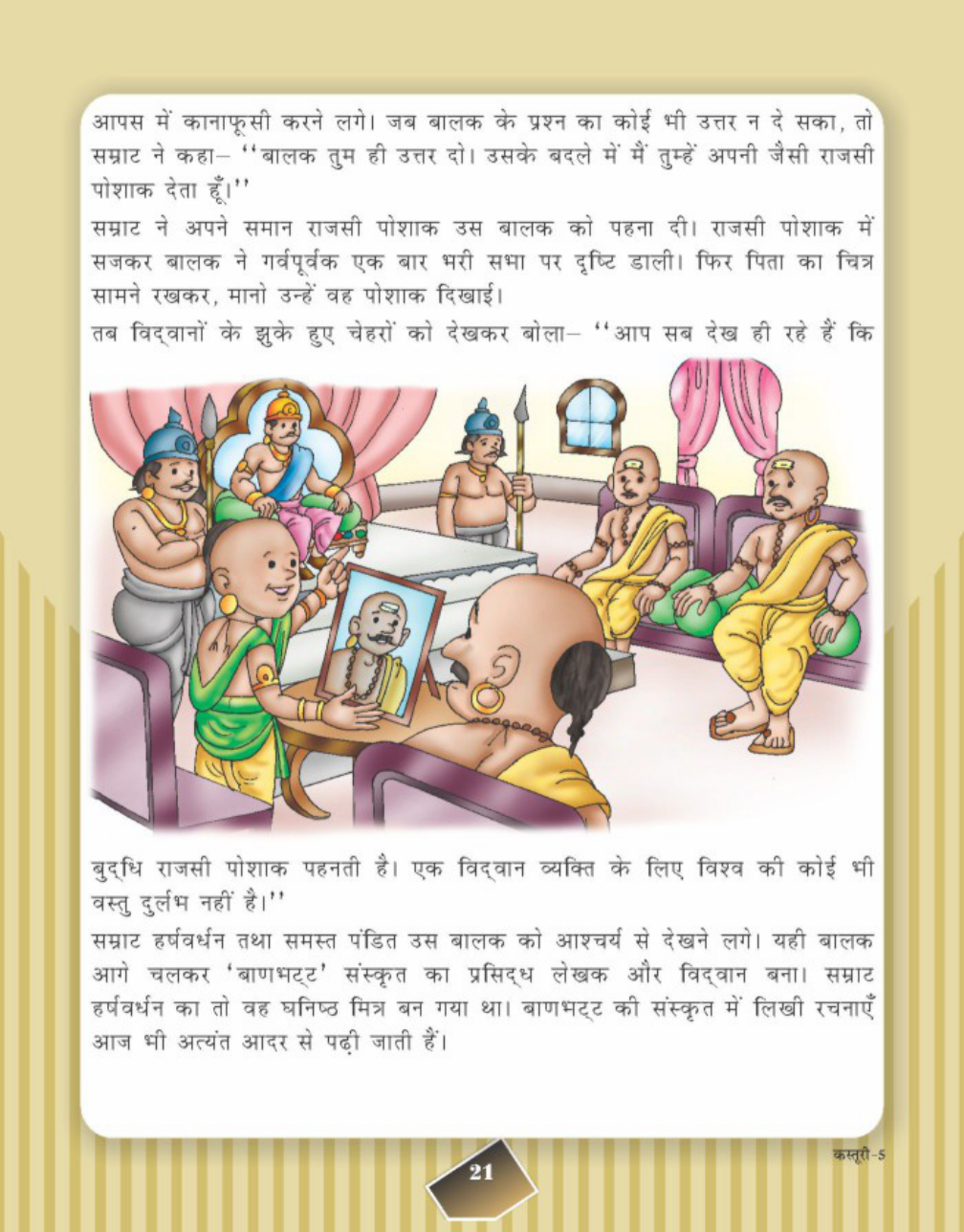 आपस में कानाफूसी करने लगे। जब बालक के प्रश्न का कोई भी उत्तर न दे सका, तो सम्राट ने कहा– ''बालक तुम ही उत्तर दो। उसके बदले में मैं तुम्हें अपनी जैसी राजसी पोशाक देता हूँ।''

सम्राट ने अपने समान राजसी पोशाक उस बालक को पहना दी। राजसी पोशाक में सजकर बालक ने गर्वपूर्वक एक बार भरी सभा पर दृष्टि डाली। फिर पिता का चित्र सामने रखकर, मानो उन्हें वह पोशाक दिखाई।

तब विद्वानों के झुके हुए चेहरों को देखकर बोला– ''आप सब देख ही रहे हैं कि बुद्धि राजसी पोशाक पहनती है। एक विद्वान व्यक्ति के लिए विश्व की कोई भी वस्तु दुर्लभ नहीं है।''

सम्राट हर्षवर्धन तथा समस्त पंडित उस बालक को आश्चर्य से देखने लगे। यही बालक आगे चलकर 'बाणभट्ट' संस्कृत का प्रसिद्ध लेखक और विद्वान बना। सम्राट हर्षवर्धन का तो वह घनिष्ठ मित्र बन गया था। बाणभट्ट की संस्कृत में लिखी रचनाएँ आज भी अत्यंत आदर से पढ़ी जाती हैं।

21

कस्तूरी-5